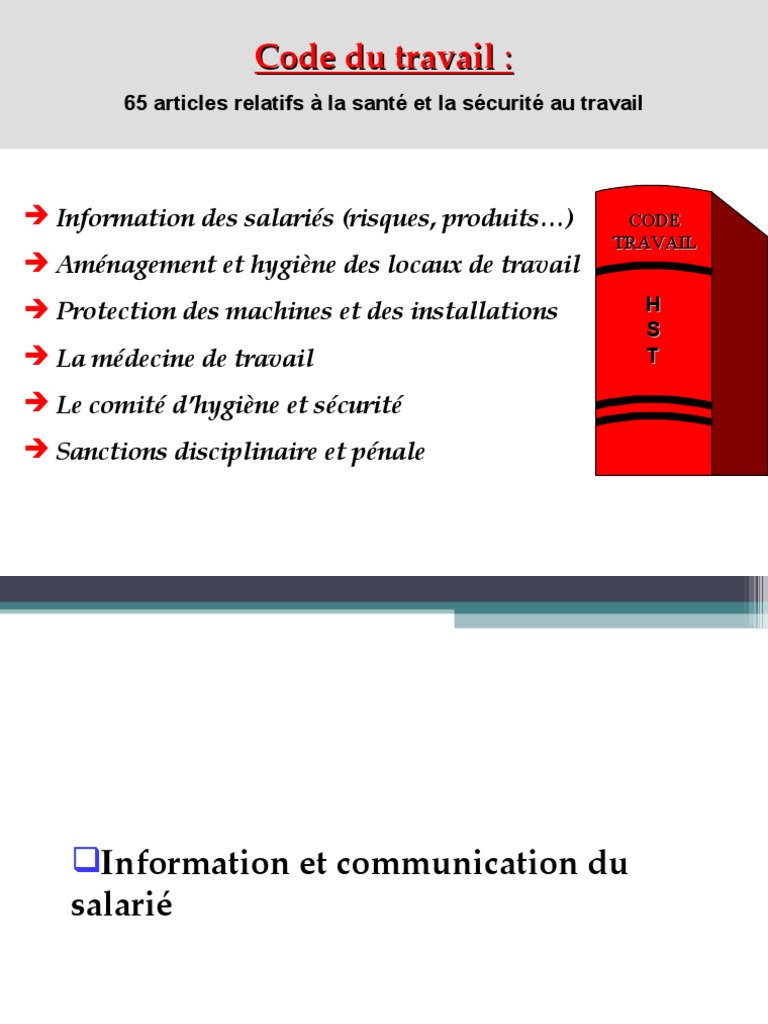 Code du travail :

65 articles relatifs à la santé et la sécurité au travail

➔ Information des salariés (risques, produits…)

➔ Aménagement et hygiène des locaux de travail

➔ Protection des machines et des installations

➔ La médecine de travail

➔ Le comité d'hygiène et sécurité

➔ Sanctions disciplinaire et pénale

CODE TRAVAIL

H
S
T

❑Information et communication du salarié